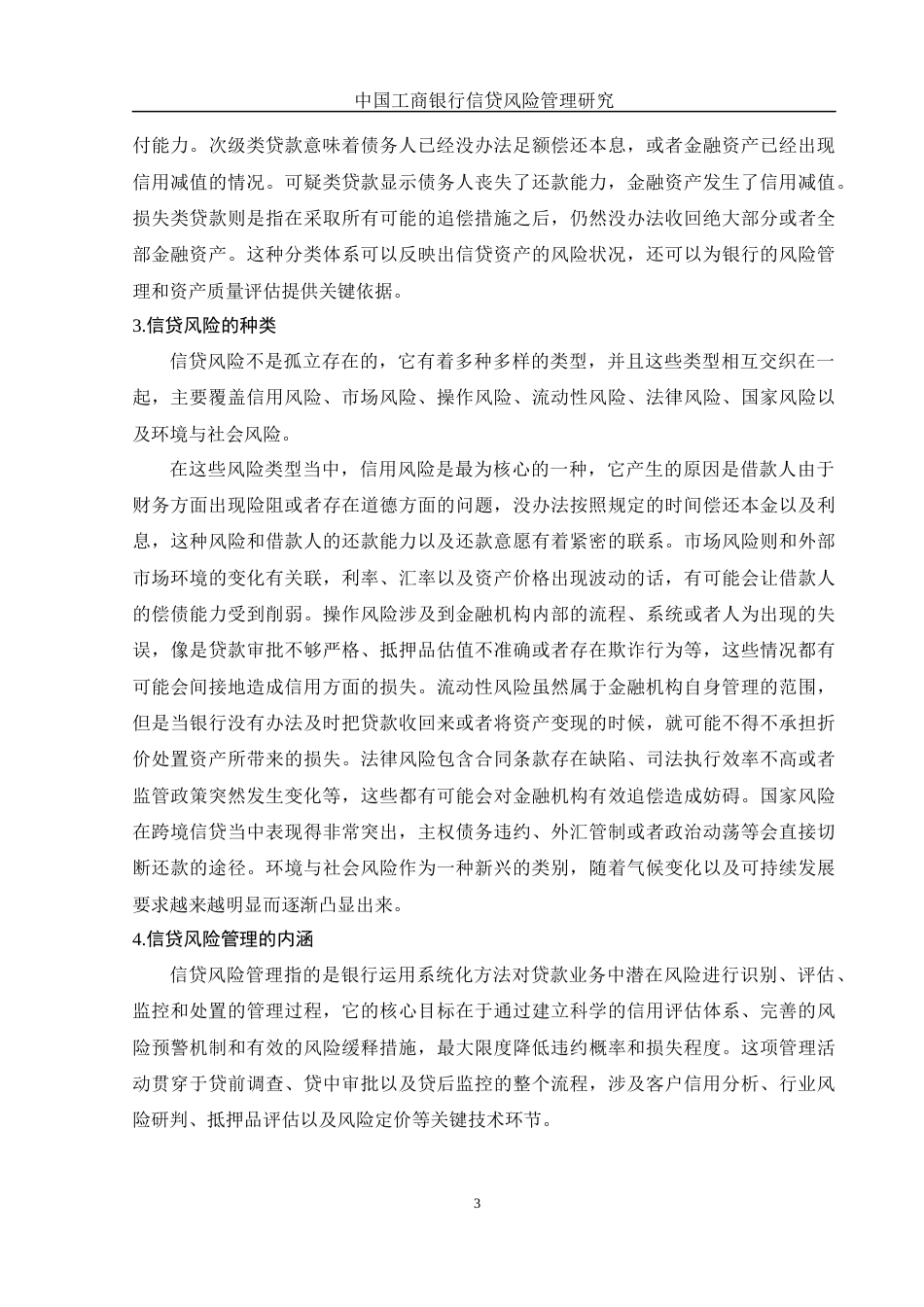 中国工商银行信贷风险管理研究

付能力。次级类贷款意味着债务人已经没办法足额偿还本息，或者金融资产已经出现信用减值的情况。可疑类贷款显示债务人丧失了还款能力，金融资产发生了信用减值。损失类贷款则是指在采取所有可能的追偿措施之后，仍然没办法收回绝大部分或者全部金融资产。这种分类体系可以反映出信贷资产的风险状况，还可以为银行的风险管理和资产质量评估提供关键依据。

3.信贷风险的种类

信贷风险不是孤立存在的，它有着多种多样的类型，并且这些类型相互交织在一起，主要覆盖信用风险、市场风险、操作风险、流动性风险、法律风险、国家风险以及环境与社会风险。

在这些风险类型当中，信用风险是最为核心的一种，它产生的原因是借款人由于财务方面出现险阻或者存在道德方面的问题，没办法按照规定的时间偿还本金以及利息，这种风险和借款人的还款能力以及还款意愿有着紧密的联系。市场风险则和外部市场环境的变化有关联，利率、汇率以及资产价格出现波动的话，有可能会让借款人的偿债能力受到削弱。操作风险涉及到金融机构内部的流程、系统或者人为出现的失误，像是贷款审批不够严格、抵押品估值不准确或者存在欺诈行为等，这些情况都有可能会间接地造成信用方面的损失。流动性风险虽然属于金融机构自身管理的范围，但是当银行没有办法及时把贷款收回来或者将资产变现的时候，就可能不得不承担折价处置资产所带来的损失。法律风险包含合同条款存在缺陷、司法执行效率不高或者监管政策突然发生变化等，这些都有可能会对金融机构有效追偿造成妨碍。国家风险在跨境信贷当中表现得非常突出，主权债务违约、外汇管制或者政治动荡等会直接切断还款的途径。环境与社会风险作为一种新兴的类别，随着气候变化以及可持续发展要求越来越明显而逐渐凸显出来。

4.信贷风险管理的内涵

信贷风险管理指的是银行运用系统化方法对贷款业务中潜在风险进行识别、评估、监控和处置的管理过程，它的核心目标在于通过建立科学的信用评估体系、完善的风险预警机制和有效的风险缓释措施，最大限度降低违约概率和损失程度。这项管理活动贯穿于贷前调查、贷中审批以及贷后监控的整个流程，涉及客户信用分析、行业风险研判、抵押品评估以及风险定价等关键技术环节。

3